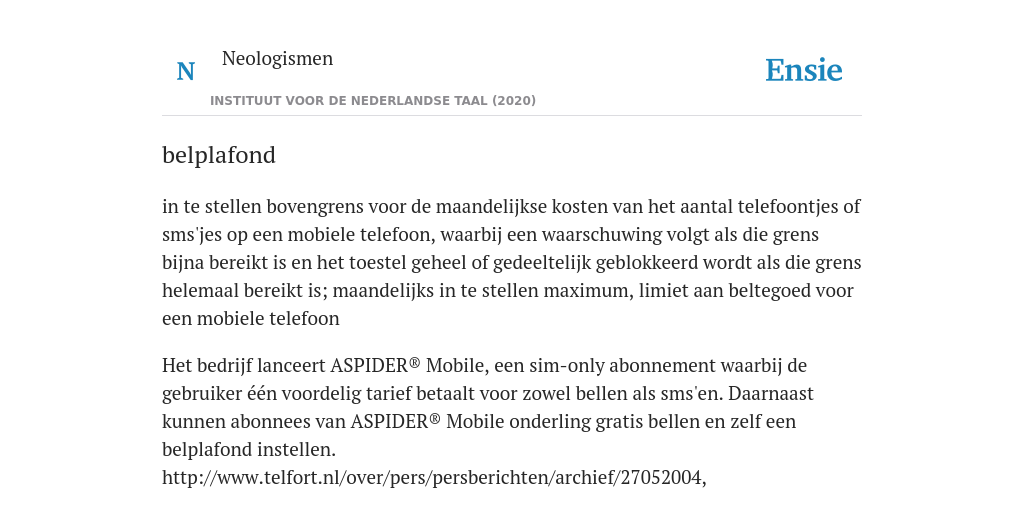 N

Neologismen

INSTITUUT VOOR DE NEDERLANDSE TAAL (2020)

Ensie

belplafond

in te stellen bovengrens voor de maandelijkse kosten van het aantal telefoontjes of sms'jes op een mobiele telefoon, waarbij een waarschuwing volgt als die grens bijna bereikt is en het toestel geheel of gedeeltelijk geblokkeerd wordt als die grens helemaal bereikt is; maandelijks in te stellen maximum, limiet aan beltegoed voor een mobiele telefoon

Het bedrijf lanceert ASPIDER® Mobile, een sim-only abonnement waarbij de gebruiker één voordelig tarief betaalt voor zowel bellen als sms'en. Daarnaast kunnen abonnees van ASPIDER® Mobile onderling gratis bellen en zelf een belplafond instellen.
http://www.telfort.nl/over/pers/persberichten/archief/27052004,